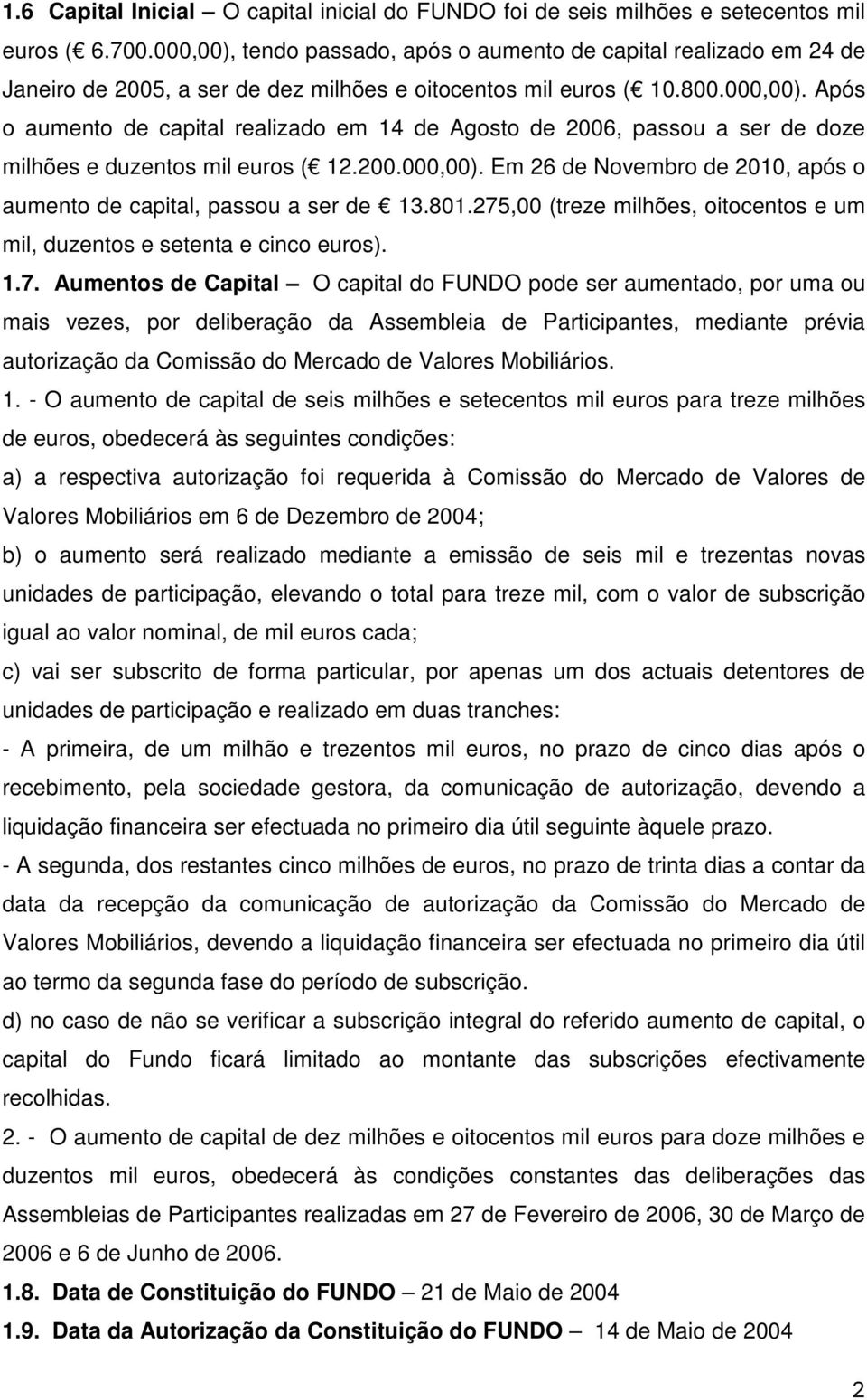 1.6 Capital Inicial – O capital inicial do FUNDO foi de seis milhões e setecentos mil euros ( 6.700.000,00), tendo passado, após o aumento de capital realizado em 24 de Janeiro de 2005, a ser de dez milhões e oitocentos mil euros ( 10.800.000,00). Após o aumento de capital realizado em 14 de Agosto de 2006, passou a ser de doze milhões e duzentos mil euros ( 12.200.000,00). Em 26 de Novembro de 2010, após o aumento de capital, passou a ser de 13.801.275,00 (treze milhões, oitocentos e um mil, duzentos e setenta e cinco euros).

1.7. Aumentos de Capital – O capital do FUNDO pode ser aumentado, por uma ou mais vezes, por deliberação da Assembleia de Participantes, mediante prévia autorização da Comissão do Mercado de Valores Mobiliários.

1. - O aumento de capital de seis milhões e setecentos mil euros para treze milhões de euros, obedecerá às seguintes condições:

a) a respectiva autorização foi requerida à Comissão do Mercado de Valores de Valores Mobiliários em 6 de Dezembro de 2004;

b) o aumento será realizado mediante a emissão de seis mil e trezentas novas unidades de participação, elevando o total para treze mil, com o valor de subscrição igual ao valor nominal, de mil euros cada;

c) vai ser subscrito de forma particular, por apenas um dos actuais detentores de unidades de participação e realizado em duas tranches:

- A primeira, de um milhão e trezentos mil euros, no prazo de cinco dias após o recebimento, pela sociedade gestora, da comunicação de autorização, devendo a liquidação financeira ser efectuada no primeiro dia útil seguinte àquele prazo.

- A segunda, dos restantes cinco milhões de euros, no prazo de trinta dias a contar da data da recepção da comunicação de autorização da Comissão do Mercado de Valores Mobiliários, devendo a liquidação financeira ser efectuada no primeiro dia útil ao termo da segunda fase do período de subscrição.

d) no caso de não se verificar a subscrição integral do referido aumento de capital, o capital do Fundo ficará limitado ao montante das subscrições efectivamente recolhidas.

2. - O aumento de capital de dez milhões e oitocentos mil euros para doze milhões e duzentos mil euros, obedecerá às condições constantes das deliberações das Assembleias de Participantes realizadas em 27 de Fevereiro de 2006, 30 de Março de 2006 e 6 de Junho de 2006.

1.8. Data de Constituição do FUNDO – 21 de Maio de 2004

1.9. Data da Autorização da Constituição do FUNDO – 14 de Maio de 2004

2